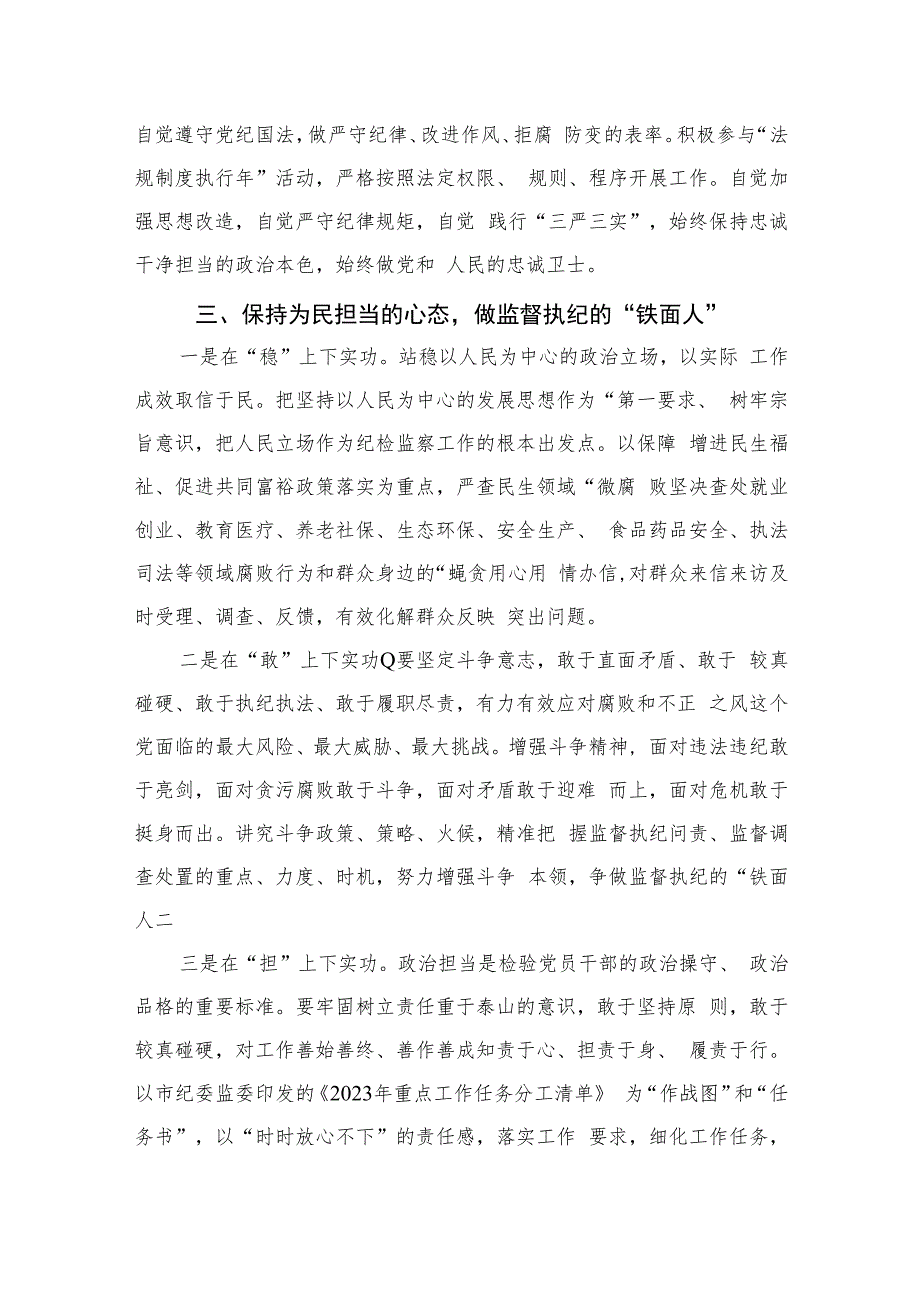 自觉遵守党纪国法，做严守纪律、改进作风、拒腐 防变的表率。积极参与“法规制度执行年”活动，严格按照法定权限、 规则、程序开展工作。自觉加强思想改造，自觉严守纪律规矩，自觉 践行“三严三实”，始终保持忠诚干净担当的政治本色，始终做党和 人民的忠诚卫士。

三、保持为民担当的心态，做监督执纪的“铁面人”

一是在“稳”上下实功。站稳以人民为中心的政治立场，以实际 工作成效取信于民。把坚持以人民为中心的发展思想作为“第一要求、 树牢宗旨意识，把人民立场作为纪检监察工作的根本出发点。以保障 增进民生福祉、促进共同富裕政策落实为重点，严查民生领域“微腐 败坚决查处就业创业、教育医疗、养老社保、生态环保、安全生产、 食品药品安全、执法司法等领域腐败行为和群众身边的“蝇贪用心用 情办信，对群众来信来访及时受理、调查、反馈，有效化解群众反映 突出问题。

二是在“敢”上下实功Q要坚定斗争意志，敢于直面矛盾、敢于 较真碰硬、敢于执纪执法、敢于履职尽责，有力有效应对腐败和不正 之风这个党面临的最大风险、最大威胁、最大挑战。增强斗争精神，面对违法违纪敢于亮剑，面对贪污腐败敢于斗争，面对矛盾敢于迎难 而上，面对危机敢于挺身而出。讲究斗争政策、策略、火候，精准把 握监督执纪问责、监督调查处置的重点、力度、时机，努力增强斗争 本领，争做监督执纪的“铁面人二

三是在“担”上下实功。政治担当是检验党员干部的政治操守、 政治品格的重要标准。要牢固树立责任重于泰山的意识，敢于坚持原 则，敢于较真碰硬，对工作善始善终、善作善成知责于心、担责于身、 履责于行。以市纪委监委印发的《2023年重点工作任务分工清单》 为“作战图”和“任务书”，以“时时放心不下”的责任感，落实工作 要求，细化工作任务，